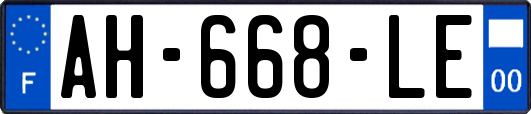 F
AH-668-LE
00